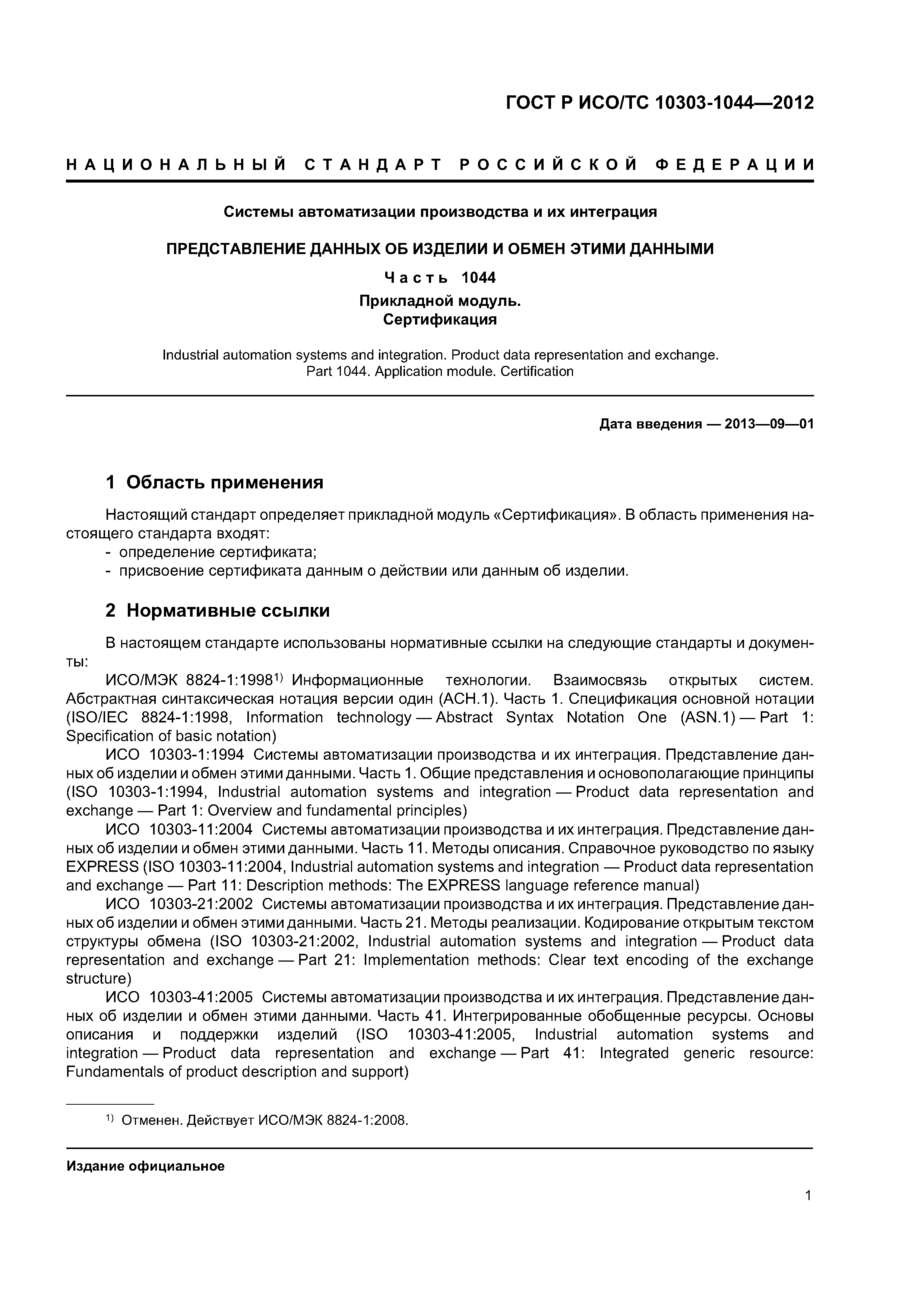 ГОСТ Р ИСО/ТС 10303-1044—2012

НАЦИОНАЛЬНЫЙ СТАНДАРТ РОССИЙСКОЙ ФЕДЕРАЦИИ

Системы автоматизации производства и их интеграция

ПРЕДСТАВЛЕНИЕ ДАННЫХ ОБ ИЗДЕЛИИ И ОБМЕН ЭТИМИ ДАННЫМИ

Часть 1044

Прикладной модуль.
Сертификация

Industrial automation systems and integration. Product data representation and exchange. Part 1044. Application module. Certification

Дата введения — 2013—09—01

1 Область применения

Настоящий стандарт определяет прикладной модуль «Сертификация». В область применения настоящего стандарта входят:
- определение сертификата;
- присвоение сертификата данным о действии или данным об изделии.

2 Нормативные ссылки

В настоящем стандарте использованы нормативные ссылки на следующие стандарты и документы:

ИСО/МЭК 8824-1:1998$^{1)}$ Информационные технологии. Взаимосвязь открытых систем. Абстрактная синтаксическая нотация версии один (АСН.1). Часть 1. Спецификация основной нотации (ISO/IEC 8824-1:1998, Information technology — Abstract Syntax Notation One (ASN.1) — Part 1: Specification of basic notation)

ИСО 10303-1:1994 Системы автоматизации производства и их интеграция. Представление данных об изделии и обмен этими данными. Часть 1. Общие представления и основополагающие принципы (ISO 10303-1:1994, Industrial automation systems and integration — Product data representation and exchange — Part 1: Overview and fundamental principles)

ИСО 10303-11:2004 Системы автоматизации производства и их интеграция. Представление данных об изделии и обмен этими данными. Часть 11. Методы описания. Справочное руководство по языку EXPRESS (ISO 10303-11:2004, Industrial automation systems and integration — Product data representation and exchange — Part 11: Description methods: The EXPRESS language reference manual)

ИСО 10303-21:2002 Системы автоматизации производства и их интеграция. Представление данных об изделии и обмен этими данными. Часть 21. Методы реализации. Кодирование открытым текстом структуры обмена (ISO 10303-21:2002, Industrial automation systems and integration — Product data representation and exchange — Part 21: Implementation methods: Clear text encoding of the exchange structure)

ИСО 10303-41:2005 Системы автоматизации производства и их интеграция. Представление данных об изделии и обмен этими данными. Часть 41. Интегрированные обобщенные ресурсы. Основы описания и поддержки изделий (ISO 10303-41:2005, Industrial automation systems and integration — Product data representation and exchange — Part 41: Integrated generic resource: Fundamentals of product description and support)

$^{1)}$ Отменен. Действует ИСО/МЭК 8824-1:2008.

Издание официальное

1